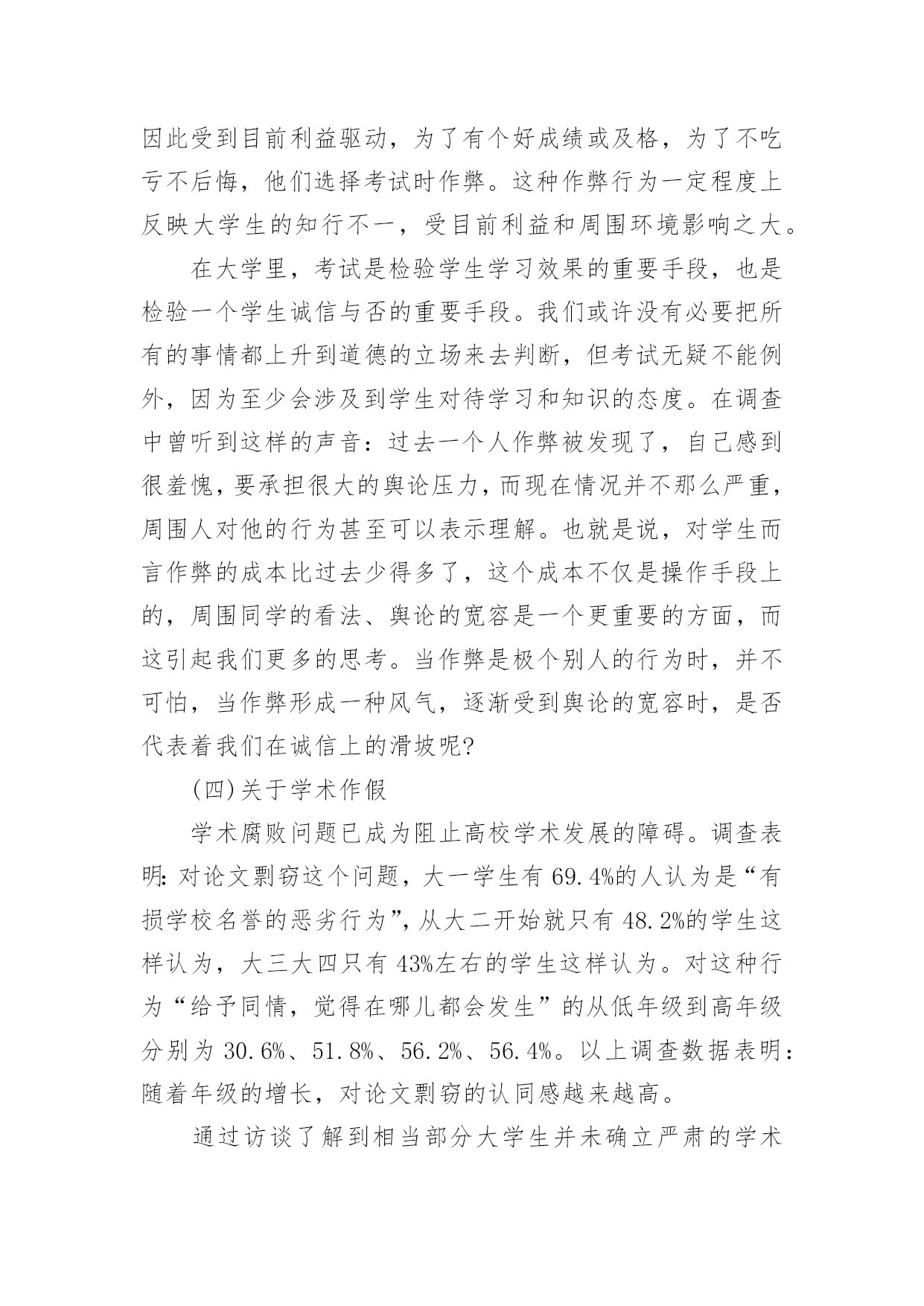 因此受到目前利益驱动，为了有个好成绩或及格，为了不吃亏不后悔，他们选择考试时作弊。这种作弊行为一定程度上反映大学生的知行不一，受目前利益和周围环境影响之大。

在大学里，考试是检验学生学习效果的重要手段，也是检验一个学生诚信与否的重要手段。我们或许没有必要把所有的事情都上升到道德的立场来去判断，但考试无疑不能例外，因为至少会涉及到学生对待学习和知识的态度。在调查中曾听到这样的声音：过去一个人作弊被发现了，自己感到很羞愧，要承担很大的舆论压力，而现在情况并不那么严重，周围人对他的行为甚至可以表示理解。也就是说，对学生而言作弊的成本比过去少得多了，这个成本不仅是操作手段上的，周围同学的看法、舆论的宽容是一个更重要的方面，而这引起我们更多的思考。当作弊是极个别人的行为时，并不可怕，当作弊形成一种风气，逐渐受到舆论的宽容时，是否代表着我们在诚信上的滑坡呢?

(四)关于学术作假

学术腐败问题已成为阻止高校学术发展的障碍。调查表明：对论文剽窃这个问题，大一学生有 69.4%的人认为是“有损学校名誉的恶劣行为”，从大二开始就只有 48.2%的学生这样认为，大三大四只有 43%左右的学生这样认为。对这种行为“给予同情，觉得在哪儿都会发生”的从低年级到高年级分别为 30.6%、51.8%、56.2%、56.4%。以上调查数据表明：随着年级的增长，对论文剽窃的认同感越来越高。

通过访谈了解到相当部分大学生并未确立严肃的学术